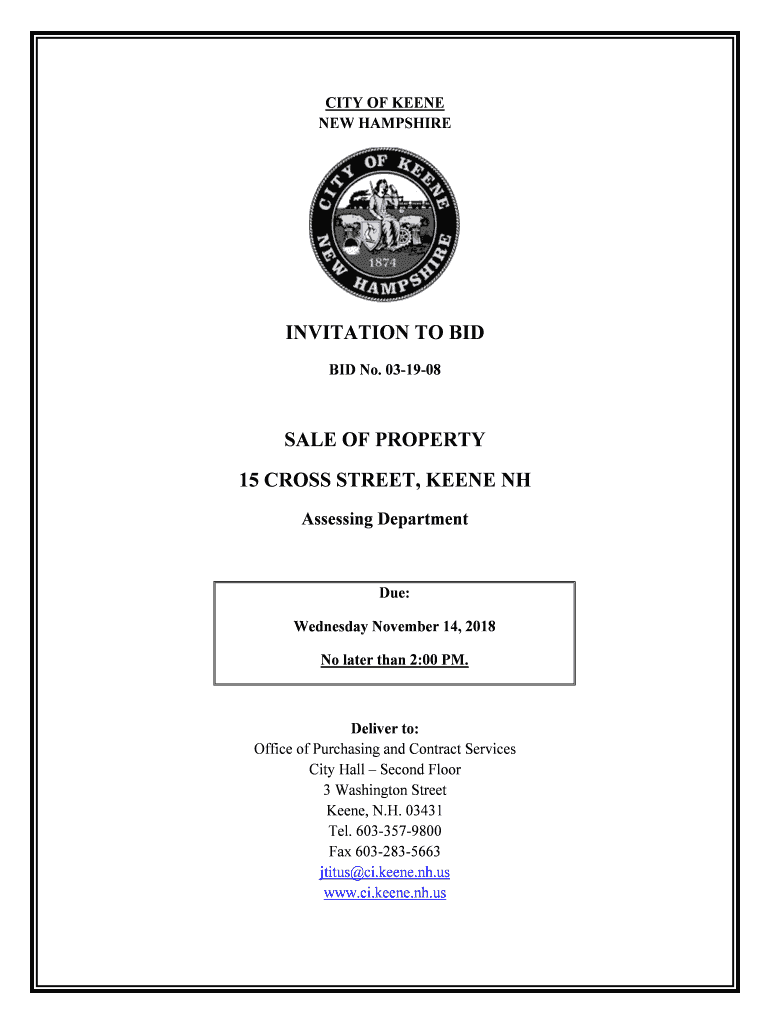 CITY OF KEENE
NEW HAMPSHIRE

CITY OF KEENE
NEW HAMPSHIRE
1874

INVITATION TO BID

BID No. 03-19-08

SALE OF PROPERTY

15 CROSS STREET, KEENE NH

Assessing Department

Due:

Wednesday November 14, 2018

No later than 2:00 PM.

Deliver to:
Office of Purchasing and Contract Services
City Hall – Second Floor
3 Washington Street
Keene, N.H. 03431
Tel. 603-357-9800
Fax 603-283-5663
jtitus@ci.keene.nh.us
www.ci.keene.nh.us